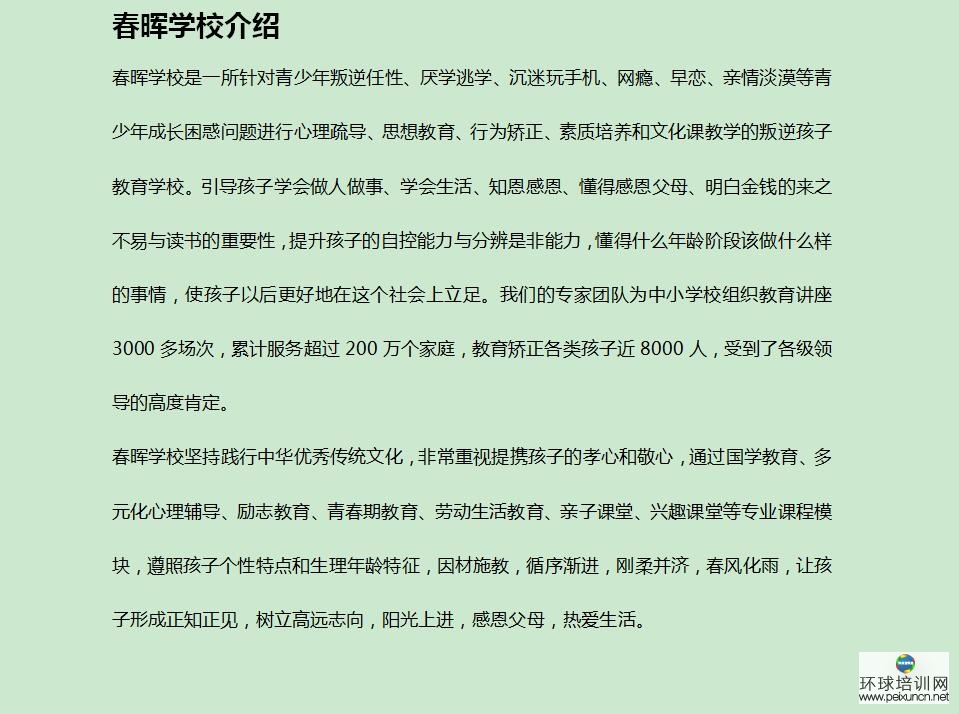 春晖学校介绍

春晖学校是一所针对青少年叛逆任性、厌学逃学、沉迷玩手机、网瘾、早恋、亲情淡漠等青少年成长困惑问题进行心理疏导、思想教育、行为矫正、素质培养和文化课教学的叛逆孩子教育学校。引导孩子学会做人做事、学会生活、知恩感恩、懂得感恩父母、明白金钱的来之不易与读书的重要性，提升孩子的自控能力与分辨是非能力，懂得什么年龄阶段该做什么样的事情，使孩子以后更好地在这个社会上立足。我们的专家团队为中小学校组织教育讲座3000 多场次，累计服务超过 200 万个家庭，教育矫正各类孩子近 8000 人，受到了各级领导的高度肯定。

春晖学校坚持践行中华优秀传统文化，非常重视提携孩子的孝心和敬心，通过国学教育、多元化心理辅导、励志教育、青春期教育、劳动生活教育、亲子课堂、兴趣课堂等专业课程模块，遵照孩子个性特点和生理年龄特征，因材施教，循序渐进，刚柔并济，春风化雨，让孩子形成正知正见，树立高远志向，阳光上进，感恩父母，热爱生活。

环球培训网
www.peixuncn.net